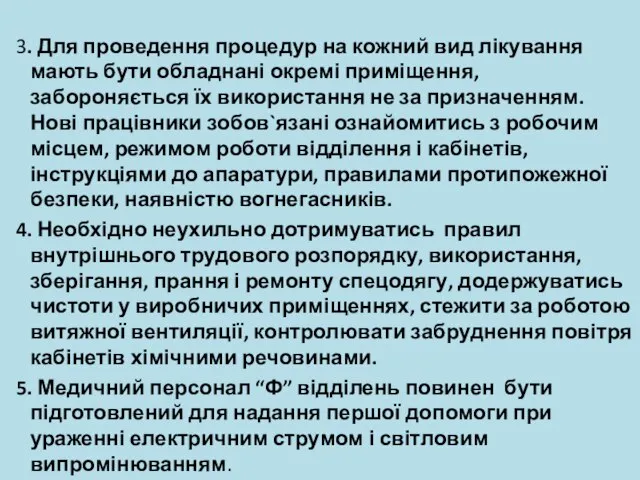 3. Для проведення процедур на кожний вид лікування мають бути обладнані окремі приміщення, забороняється їх використання не за призначенням. Нові працівники зобов`язані ознайомитись з робочим місцем, режимом роботи відділення і кабінетів, інструкціями до апаратури, правилами протипожежної безпеки, наявністю вогнегасників.

4. Необхідно неухильно дотримуватись правил внутрішнього трудового розпорядку, використання, зберігання, прання і ремонту спецодягу, додержуватись чистоти у виробничих приміщеннях, стежити за роботою витяжної вентиляції, контролювати забруднення повітря кабінетів хімічними речовинами.

5. Медичний персонал “Ф” відділень повинен бути підготовлений для надання першої допомоги при ураженні електричним струмом і світловим випромінюванням.